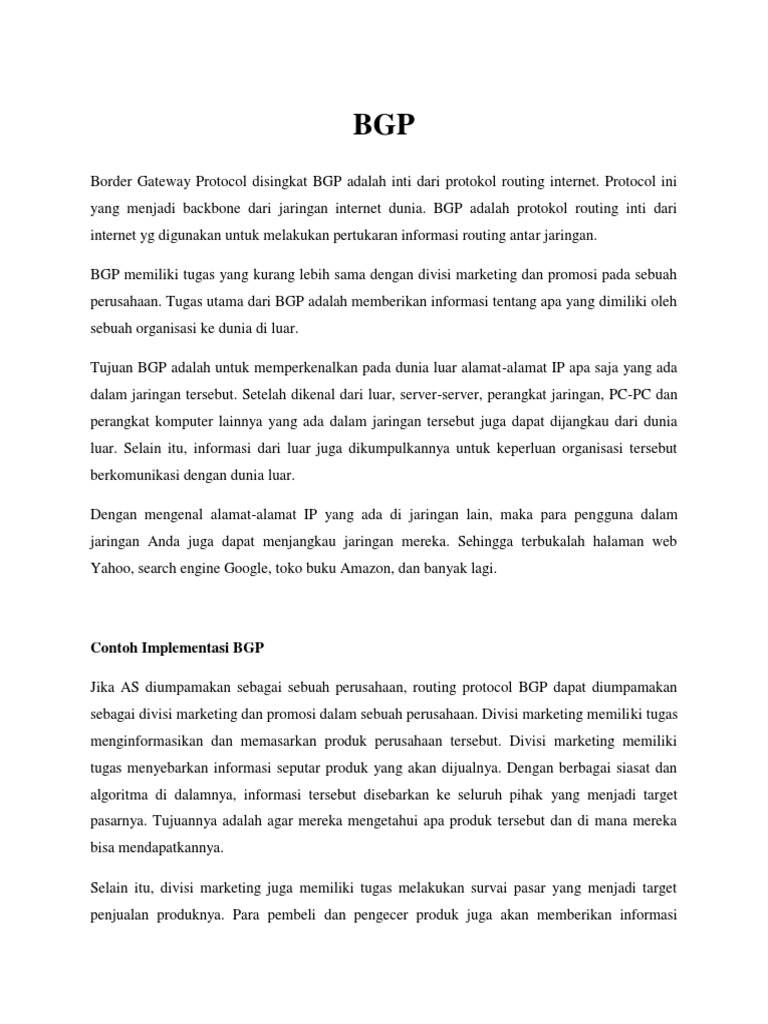 BGP

Border Gateway Protocol disingkat BGP adalah inti dari protokol routing internet. Protocol ini yang menjadi backbone dari jaringan internet dunia. BGP adalah protokol routing inti dari internet yg digunakan untuk melakukan pertukaran informasi routing antar jaringan.

BGP memiliki tugas yang kurang lebih sama dengan divisi marketing dan promosi pada sebuah perusahaan. Tugas utama dari BGP adalah memberikan informasi tentang apa yang dimiliki oleh sebuah organisasi ke dunia di luar.

Tujuan BGP adalah untuk memperkenalkan pada dunia luar alamat-alamat IP apa saja yang ada dalam jaringan tersebut. Setelah dikenal dari luar, server-server, perangkat jaringan, PC-PC dan perangkat komputer lainnya yang ada dalam jaringan tersebut juga dapat dijangkau dari dunia luar. Selain itu, informasi dari luar juga dikumpulkannya untuk keperluan organisasi tersebut berkomunikasi dengan dunia luar.

Dengan mengenal alamat-alamat IP yang ada di jaringan lain, maka para pengguna dalam jaringan Anda juga dapat menjangkau jaringan mereka. Sehingga terbukalah halaman web Yahoo, search engine Google, toko buku Amazon, dan banyak lagi.

Contoh Implementasi BGP

Jika AS diumpamakan sebagai sebuah perusahaan, routing protocol BGP dapat diumpamakan sebagai divisi marketing dan promosi dalam sebuah perusahaan. Divisi marketing memiliki tugas menginformasikan dan memasarkan produk perusahaan tersebut. Divisi marketing memiliki tugas menyebarkan informasi seputar produk yang akan dijualnya. Dengan berbagai siasat dan algoritma di dalamnya, informasi tersebut disebarkan ke seluruh pihak yang menjadi target pasarnya. Tujuannya adalah agar mereka mengetahui apa produk tersebut dan di mana mereka bisa mendapatkannya.

Selain itu, divisi marketing juga memiliki tugas melakukan survai pasar yang menjadi target penjualan produknya. Para pembeli dan pengecer produk juga akan memberikan informasi